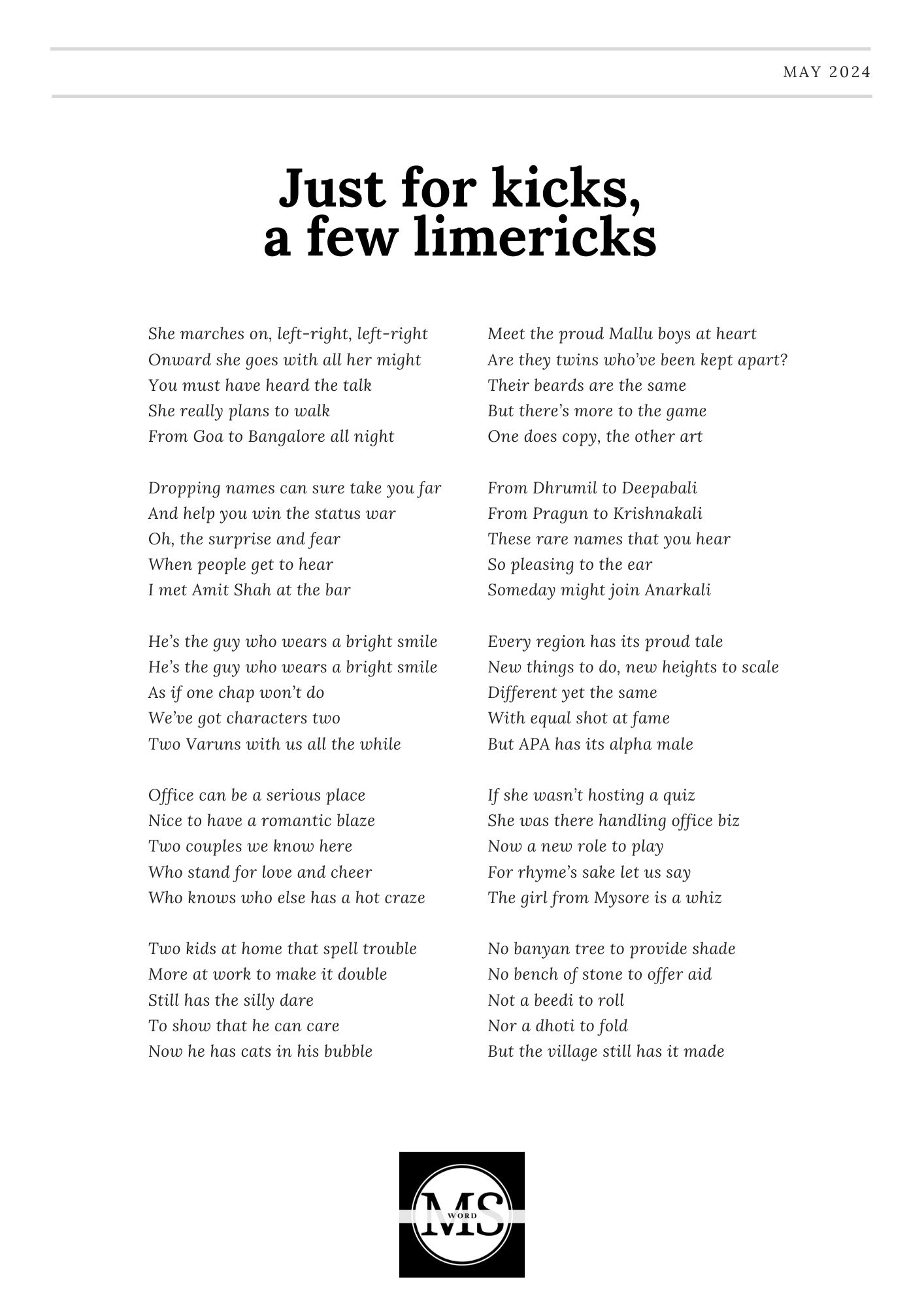 MAY 2024

Just for kicks, a few limericks

She marches on, left-right, left-right
Onward she goes with all her might
You must have heard the talk
She really plans to walk
From Goa to Bangalore all night

Dropping names can sure take you far
And help you win the status war
Oh, the surprise and fear
When people get to hear
I met Amit Shah at the bar

He's the guy who wears a bright smile
He's the guy who wears a bright smile
As if one chap won't do
We've got characters two
Two Varuns with us all the while

Office can be a serious place
Nice to have a romantic blaze
Two couples we know here
Who stand for love and cheer
Who knows who else has a hot craze

Two kids at home that spell trouble
More at work to make it double
Still has the silly dare
To show that he can care
Now he has cats in his bubble

Meet the proud Mallu boys at heart
Are they twins who've been kept apart?
Their beards are the same
But there's more to the game
One does copy, the other art

From Dhrumil to Deepabali
From Pragun to Krishnakali
These rare names that you hear
So pleasing to the ear
Someday might join Anarkali

Every region has its proud tale
New things to do, new heights to scale
Different yet the same
With equal shot at fame
But APA has its alpha male

If she wasn't hosting a quiz
She was there handling office biz
Now a new role to play
For rhyme's sake let us say
The girl from Mysore is a whiz

No banyan tree to provide shade
No bench of stone to offer aid
Not a beedi to roll
Nor a dhoti to fold
But the village still has it made

MS WORD